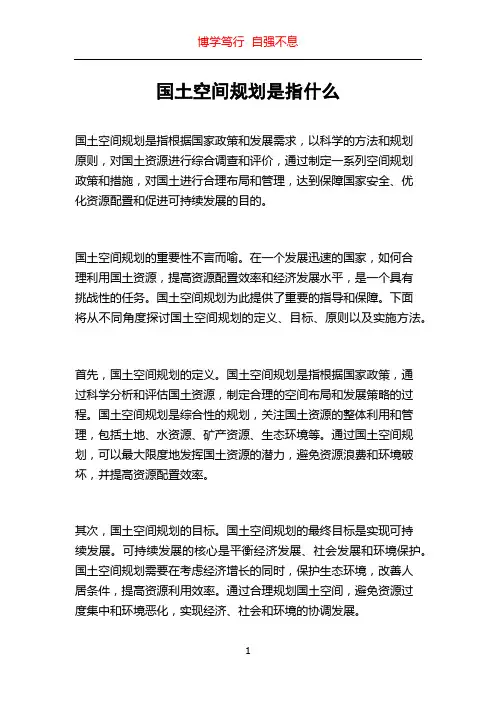 博学笃行 自强不息

国土空间规划是指什么

国土空间规划是指根据国家政策和发展需求，以科学的方法和规划原则，对国土资源进行综合调查和评价，通过制定一系列空间规划政策和措施，对国土进行合理布局和管理，达到保障国家安全、优化资源配置和促进可持续发展的目的。

国土空间规划的重要性不言而喻。在一个发展迅速的国家，如何合理利用国土资源，提高资源配置效率和经济发展水平，是一个具有挑战性的任务。国土空间规划为此提供了重要的指导和保障。下面将从不同角度探讨国土空间规划的定义、目标、原则以及实施方法。

首先，国土空间规划的定义。国土空间规划是指根据国家政策，通过科学分析和评估国土资源，制定合理的空间布局和发展策略的过程。国土空间规划是综合性的规划，关注国土资源的整体利用和管理，包括土地、水资源、矿产资源、生态环境等。通过国土空间规划，可以最大限度地发挥国土资源的潜力，避免资源浪费和环境破坏，并提高资源配置效率。

其次，国土空间规划的目标。国土空间规划的最终目标是实现可持续发展。可持续发展的核心是平衡经济发展、社会发展和环境保护。国土空间规划需要在考虑经济增长的同时，保护生态环境，改善人居条件，提高资源利用效率。通过合理规划国土空间，避免资源过度集中和环境恶化，实现经济、社会和环境的协调发展。

1